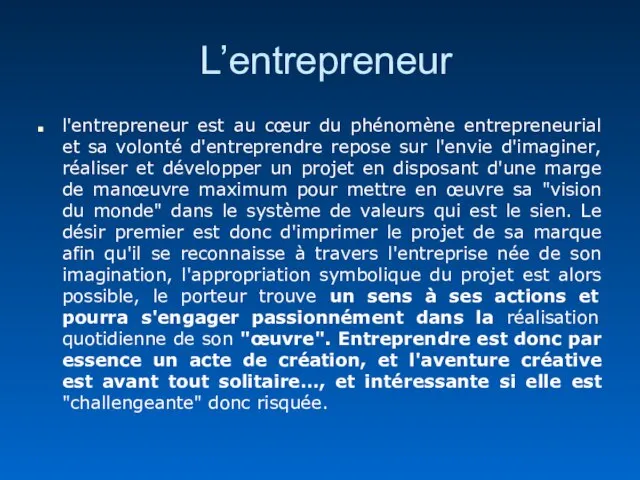 L’entrepreneur

l'entrepreneur est au cœur du phénomène entrepreneurial et sa volonté d'entreprendre repose sur l'envie d'imaginer, réaliser et développer un projet en disposant d'une marge de manœuvre maximum pour mettre en œuvre sa "vision du monde" dans le système de valeurs qui est le sien. Le désir premier est donc d'imprimer le projet de sa marque afin qu'il se reconnaisse à travers l'entreprise née de son imagination, l'appropriation symbolique du projet est alors possible, le porteur trouve un sens à ses actions et pourra s'engager passionnément dans la réalisation quotidienne de son "œuvre". Entreprendre est donc par essence un acte de création, et l'aventure créative est avant tout solitaire…, et intéressante si elle est "challengeante" donc risquée.